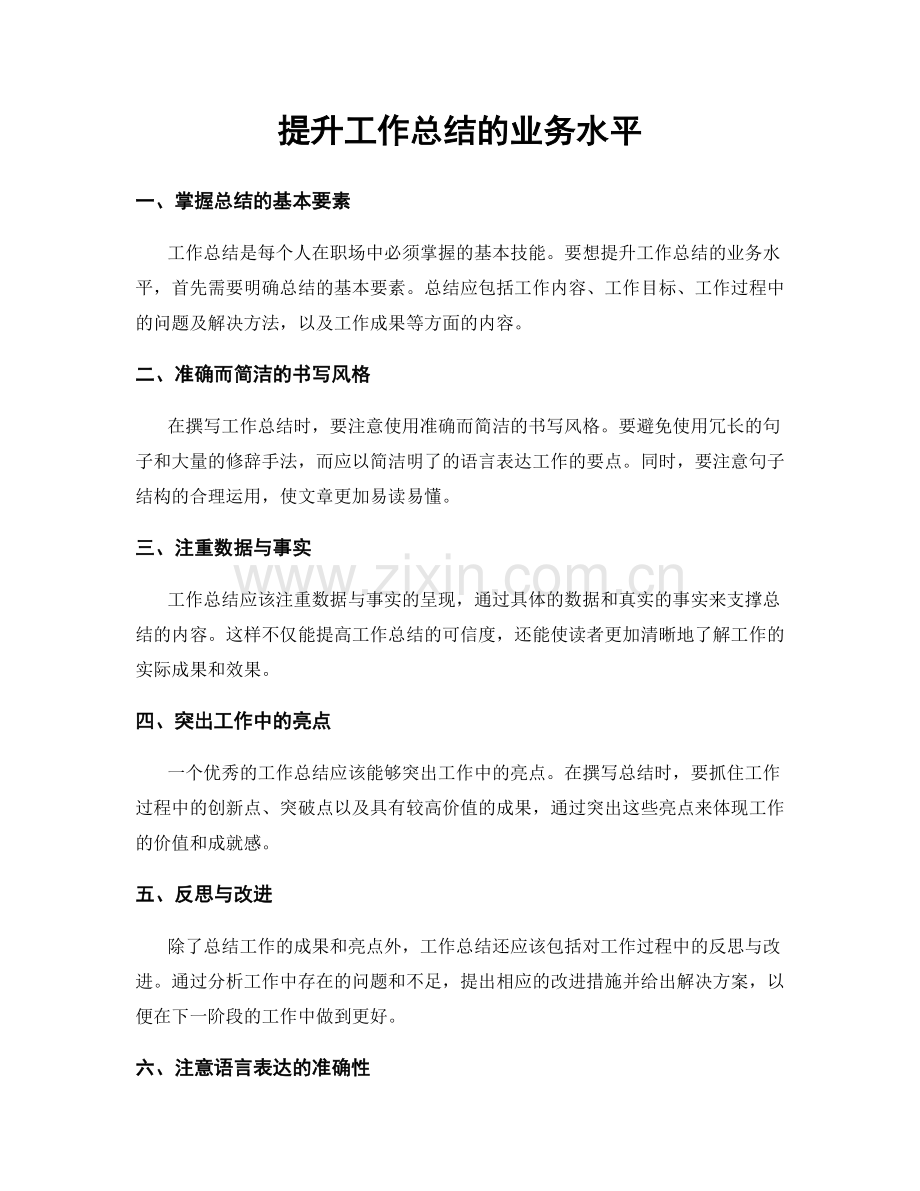 提升工作总结的业务水平

一、掌握总结的基本要素

工作总结是每个人在职场中必须掌握的基本技能。要想提升工作总结的业务水平，首先需要明确总结的基本要素。总结应包括工作内容、工作目标、工作过程中的问题及解决方法，以及工作成果等方面的内容。

二、准确而简洁的书写风格

在撰写工作总结时，要注意使用准确而简洁的书写风格。要避免使用冗长的句子和大量的修辞手法，而应以简洁明了的语言表达工作的要点。同时，要注意句子结构的合理运用，使文章更加易读易懂。

三、注重数据与事实

www.zixin.com.cn

工作总结应该注重数据与事实的呈现，通过具体的数据和真实的事实来支撑总结的内容。这样不仅能提高工作总结的可信度，还能使读者更加清晰地了解工作的实际成果和效果。

四、突出工作中的亮点

一个优秀的工作总结应该能够突出工作中的亮点。在撰写总结时，要抓住工作过程中的创新点、突破点以及具有较高价值的成果，通过突出这些亮点来体现工作的价值和成就感。

五、反思与改进

除了总结工作的成果和亮点外，工作总结还应该包括对工作过程中的反思与改进。通过分析工作中存在的问题和不足，提出相应的改进措施并给出解决方案，以便在下一阶段的工作中做到更好。

六、注意语言表达的准确性